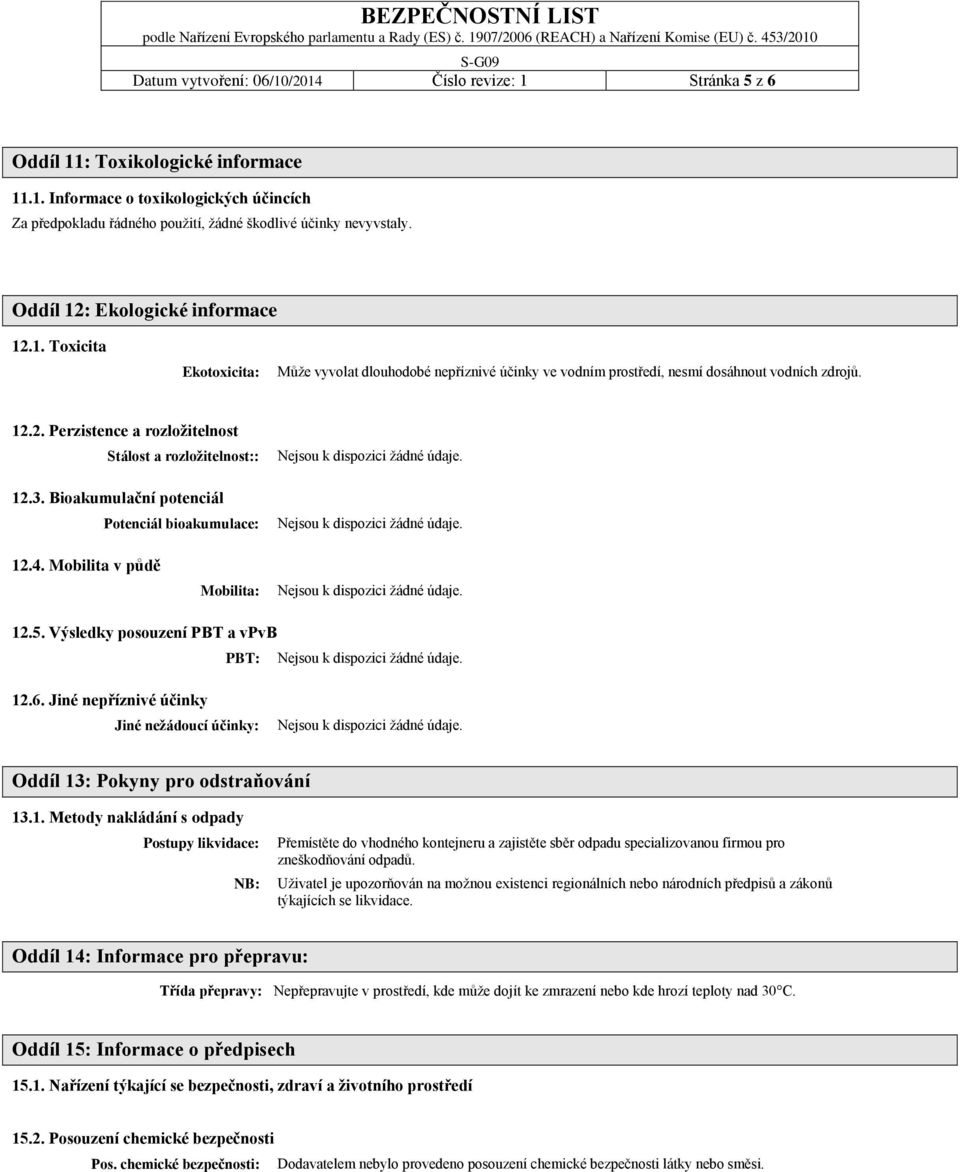 BEZPEČNOSTNÍ LIST
podle Nařízení Evropského parlamentu a Rady (ES) č. 1907/2006 (REACH) a Nařízení Komise (EU) č. 453/2010
S-G09
Datum vytvoření: 06/10/2014 Číslo revize: 1 Stránka 5 z 6

Oddíl 11: Toxikologické informace

11.1. Informace o toxikologických účincích
Za předpokladu řádného použití, žádné škodlivé účinky nevyvstaly.

Oddíl 12: Ekologické informace

12.1. Toxicita
Ekotoxicita: Může vyvolat dlouhodobé nepříznivé účinky ve vodním prostředí, nesmí dosáhnout vodních zdrojů.

12.2. Perzistence a rozložitelnost
Stálost a rozložitelnost:: Nejsou k dispozici žádné údaje.

12.3. Bioakumulační potenciál
Potenciál bioakumulace: Nejsou k dispozici žádné údaje.

12.4. Mobilita v půdě
Mobilita: Nejsou k dispozici žádné údaje.

12.5. Výsledky posouzení PBT a vPvB
PBT: Nejsou k dispozici žádné údaje.

12.6. Jiné nepříznivé účinky
Jiné nežádoucí účinky: Nejsou k dispozici žádné údaje.

Oddíl 13: Pokyny pro odstraňování

13.1. Metody nakládání s odpady
Postupy likvidace: Přemístěte do vhodného kontejneru a zajistěte sběr odpadu specializovanou firmou pro zneškodňování odpadů.
NB: Uživatel je upozorňován na možnou existenci regionálních nebo národních předpisů a zákonů týkajících se likvidace.

Oddíl 14: Informace pro přepravu:

Třída přepravy: Nepřepravujte v prostředí, kde může dojít ke zmrazení nebo kde hrozí teploty nad 30°C.

Oddíl 15: Informace o předpisech

15.1. Nařízení týkající se bezpečnosti, zdraví a životního prostředí

15.2. Posouzení chemické bezpečnosti
Pos. chemické bezpečnosti: Dodavatelem nebylo provedeno posouzení chemické bezpečnosti látky nebo směsi.